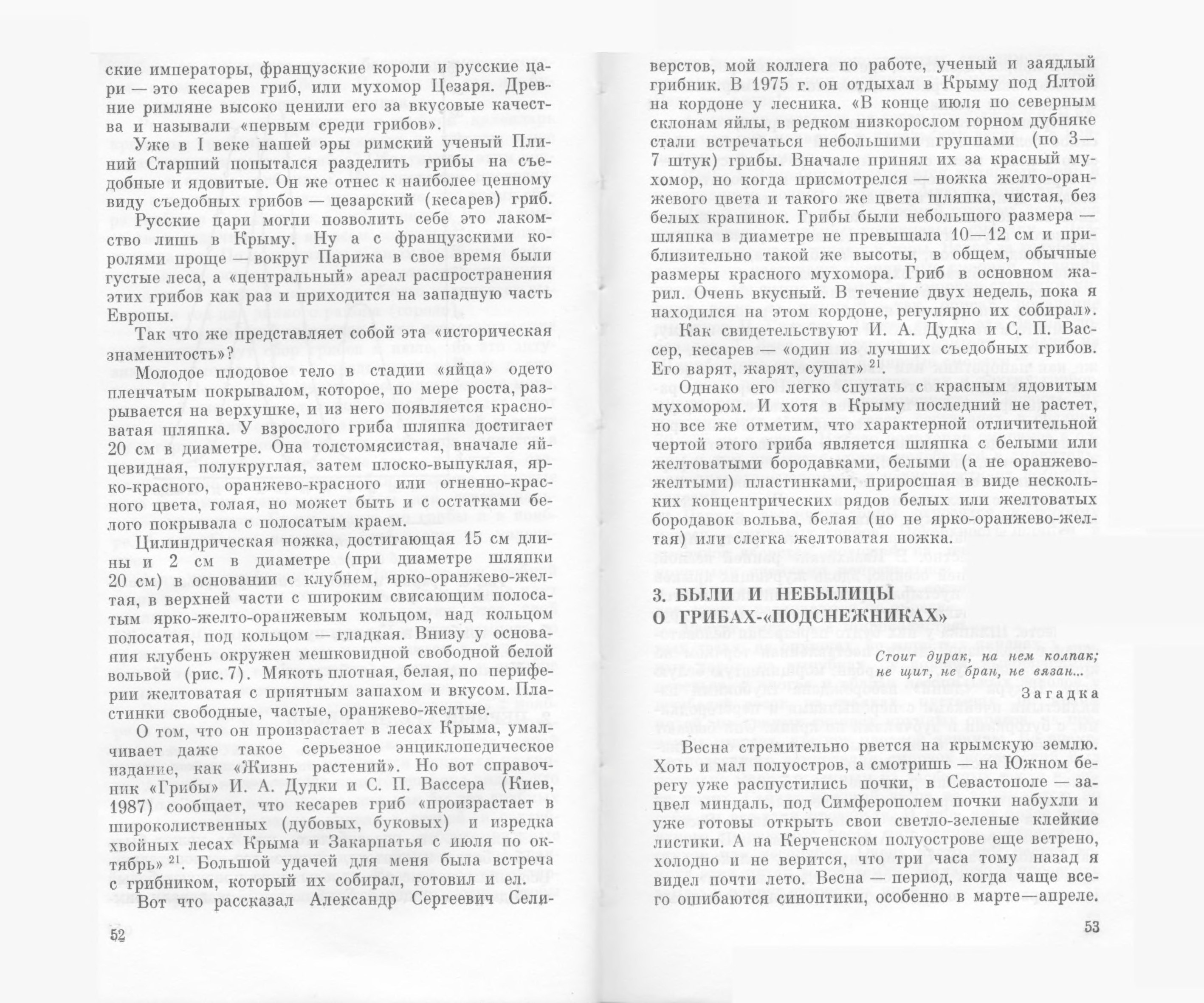 ские императоры, французские короли и русские цари — это кесарев гриб, или мухомор Цезаря. Древние римляне высоко ценили его за вкусовые качества и называли «первым среди грибов».

Уже в I веке нашей эры римский ученый Плиний Старший попытался разделить грибы на съедобные и ядовитые. Он же отнес к наиболее ценному виду съедобных грибов — цезарский (кесарев) гриб.

Русские цари могли позволить себе это лакомство лишь в Крыму. Ну а с французскими королями проще — вокруг Парижа в свое время были густые леса, а «центральный» ареал распространения этих грибов как раз и приходится на западную часть Европы.

Так что же представляет собой эта «историческая знаменитость»?

Молодое плодовое тело в стадии «яйца» одето пленчатым покрывалом, которое, по мере роста, разрывается на верхушке, и из него появляется красноватая шляпка. У взрослого гриба шляпка достигает 20 см в диаметре. Она толстомясистая, вначале яйцевидная, полукруглая, затем плоско-выпуклая, ярко-красного, оранжево-красного или огненно-красного цвета, голая, но может быть и с остатками белого покрывала с полосатым краем.

Цилиндрическая ножка, достигающая 15 см длины и 2 см в диаметре (при диаметре шляпки 20 см) в основании с клубнем, ярко-оранжево-желтая, в верхней части с широким свисающим полосатым ярко-желто-оранжевым кольцом, над кольцом полосатая, под кольцом — гладкая. Внизу у основания клубень окружен мешковидной свободной белой вольвой (рис. 7). Мякоть плотная, белая, по периферии желтоватая с приятным запахом и вкусом. Пластинки свободные, частые, оранжево-желтые.

О том, что он произрастает в лесах Крыма, умалчивает даже такое серьезное энциклопедическое издание, как «Жизнь растений». Но вот справочник «Грибы» И. А. Дудки и С. П. Вассера (Киев, 1987) сообщает, что кесарев гриб «произрастает в широколиственных (дубовых, буковых) и изредка хвойных лесах Крыма и Закарпатья с июля по октябрь» $^{21}$. Большой удачей для меня была встреча с грибником, который их собирал, готовил и ел.

Вот что рассказал Александр Сергеевич Селиверстов, мой коллега по работе, ученый и заядлый грибник. В 1975 г. он отдыхал в Крыму под Ялтой на кордоне у лесника. «В конце июля по северным склонам яйлы, в редком низкорослом горном дубняке стали встречаться небольшими группами (по 3—7 штук) грибы. Вначале принял их за красный мухомор, но когда присмотрелся — ножка желто-оранжевого цвета и такого же цвета шляпка, чистая, без белых крапинок. Грибы были небольшого размера — шляпка в диаметре не превышала 10—12 см и приблизительно такой же высоты, в общем, обычные размеры красного мухомора. Гриб в основном жарил. Очень вкусный. В течение двух недель, пока я находился на этом кордоне, регулярно их собирал».

Как свидетельствуют И. А. Дудка и С. П. Вассер, кесарев — «один из лучших съедобных грибов. Его варят, жарят, сушат» $^{21}$.

Однако его легко спутать с красным ядовитым мухомором. И хотя в Крыму последний не растет, но все же отметим, что характерной отличительной чертой этого гриба является шляпка с белыми или желтоватыми бородавками, белыми (а не оранжево-желтыми) пластинками, приросшая в виде нескольких концентрических рядов белых или желтоватых бородавок вольва, белая (но не ярко-оранжево-желтая) или слегка желтоватая ножка.

3. БЫЛИ И НЕБЫЛИЦЫ О ГРИБАХ-«ПОДСНЕЖНИКАХ»

Стоит дурак, на нем колпак; не щит, не бран, не вязан...

Загадка

Весна стремительно рвется на крымскую землю. Хоть и мал полуостров, а смотришь — на Южном берегу уже распустились почки, в Севастополе — зацвел миндаль, под Симферополем почки набухли и уже готовы открыть свои светло-зеленые клейкие листики. А на Керченском полуострове еще ветрено, холодно и не верится, что три часа тому назад я видел почти лето. Весна — период, когда чаще всего ошибаются синоптики, особенно в марте—апреле.

52

53